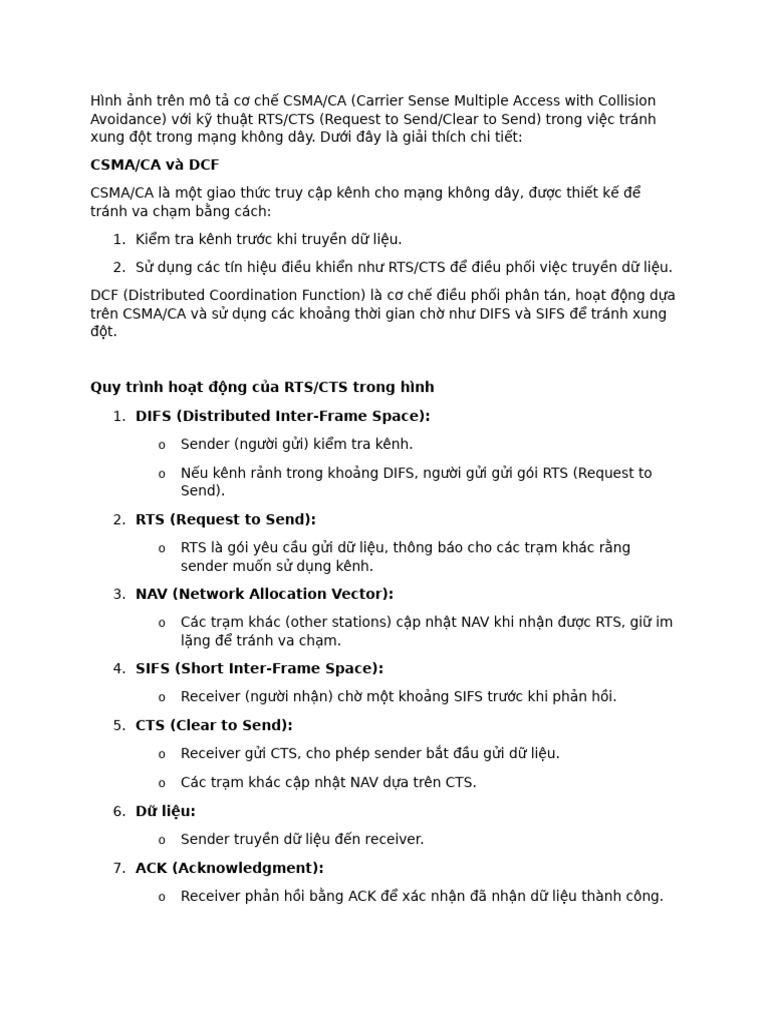 Hình ảnh trên mô tả cơ chế CSMA/CA (Carrier Sense Multiple Access with Collision Avoidance) với kỹ thuật RTS/CTS (Request to Send/Clear to Send) trong việc tránh xung đột trong mạng không dây. Dưới đây là giải thích chi tiết:

CSMA/CA và DCF

CSMA/CA là một giao thức truy cập kênh cho mạng không dây, được thiết kế để tránh va chạm bằng cách:

1. Kiểm tra kênh trước khi truyền dữ liệu.
2. Sử dụng các tín hiệu điều khiển như RTS/CTS để điều phối việc truyền dữ liệu.

DCF (Distributed Coordination Function) là cơ chế điều phối phân tán, hoạt động dựa trên CSMA/CA và sử dụng các khoảng thời gian chờ như DIFS và SIFS để tránh xung đột.

Quy trình hoạt động của RTS/CTS trong hình

1. DIFS (Distributed Inter-Frame Space):
o Sender (người gửi) kiểm tra kênh.
o Nếu kênh rảnh trong khoảng DIFS, người gửi gửi gói RTS (Request to Send).
2. RTS (Request to Send):
o RTS là gói yêu cầu gửi dữ liệu, thông báo cho các trạm khác rằng sender muốn sử dụng kênh.
3. NAV (Network Allocation Vector):
o Các trạm khác (other stations) cập nhật NAV khi nhận được RTS, giữ im lặng để tránh va chạm.
4. SIFS (Short Inter-Frame Space):
o Receiver (người nhận) chờ một khoảng SIFS trước khi phản hồi.
5. CTS (Clear to Send):
o Receiver gửi CTS, cho phép sender bắt đầu gửi dữ liệu.
o Các trạm khác cập nhật NAV dựa trên CTS.
6. Dữ liệu:
o Sender truyền dữ liệu đến receiver.
7. ACK (Acknowledgment):
o Receiver phản hồi bằng ACK để xác nhận đã nhận dữ liệu thành công.